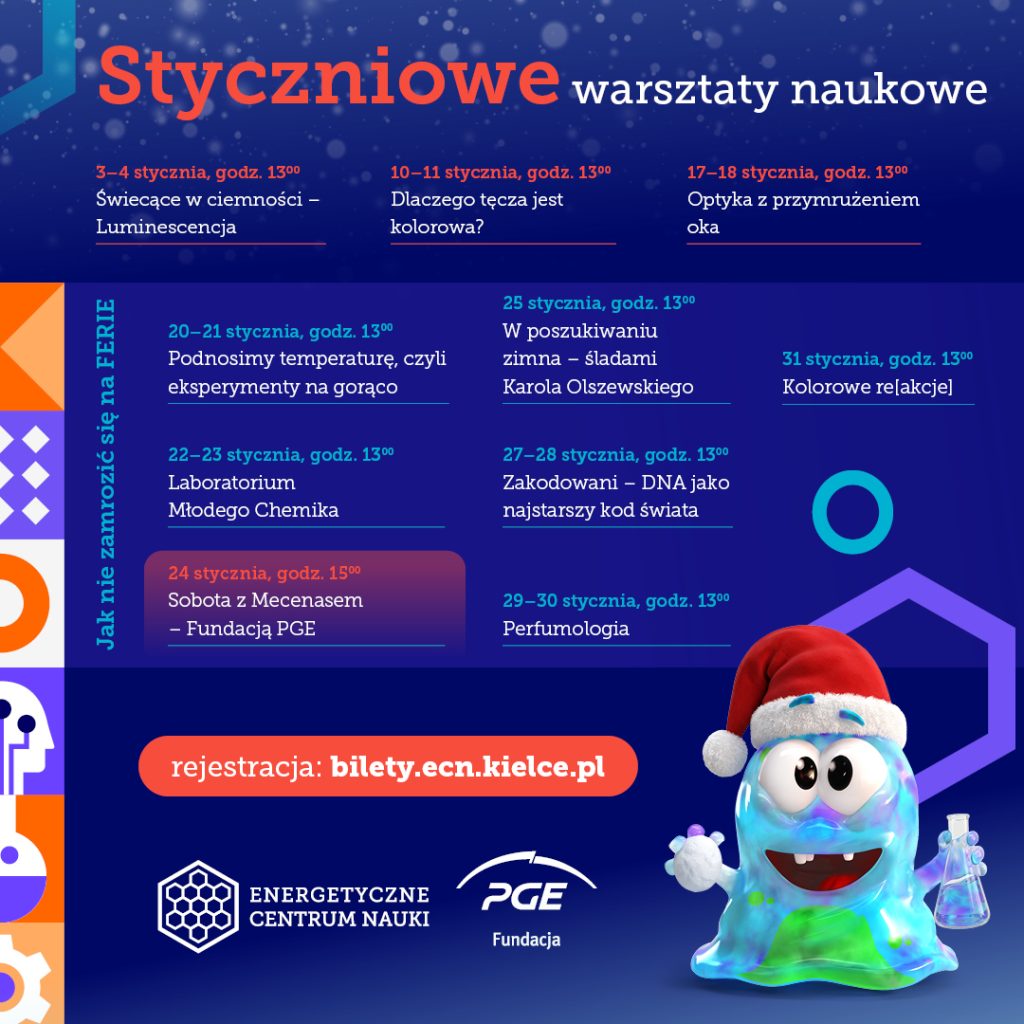 Styczniowe warsztaty naukowe

3–4 stycznia, godz. $13^{00}$
Świecące w ciemności – Luminescencja

10–11 stycznia, godz. $13^{00}$
Dlaczego tęcza jest kolorowa?

17–18 stycznia, godz. $13^{00}$
Optyka z przymrużeniem oka

Jak nie zamrozić się na FERIE

20–21 stycznia, godz. $13^{00}$
Podnosimy temperaturę, czyli eksperymenty na gorąco

22–23 stycznia, godz. $13^{00}$
Laboratorium Młodego Chemika

24 stycznia, godz. $15^{00}$
Sobota z Mecenasem – Fundacją PGE

25 stycznia, godz. $13^{00}$
W poszukiwaniu zimna – śladami Karola Olszewskiego

27–28 stycznia, godz. $13^{00}$
Zakodowani – DNA jako najstarszy kod świata

29–30 stycznia, godz. $13^{00}$
Perfumologia

31 stycznia, godz. $13^{00}$
Kolorowe re[akcje]

rejestracja: bilety.ecn.kielce.pl

ENERGETYCZNE CENTRUM NAUKI

PGE
Fundacja